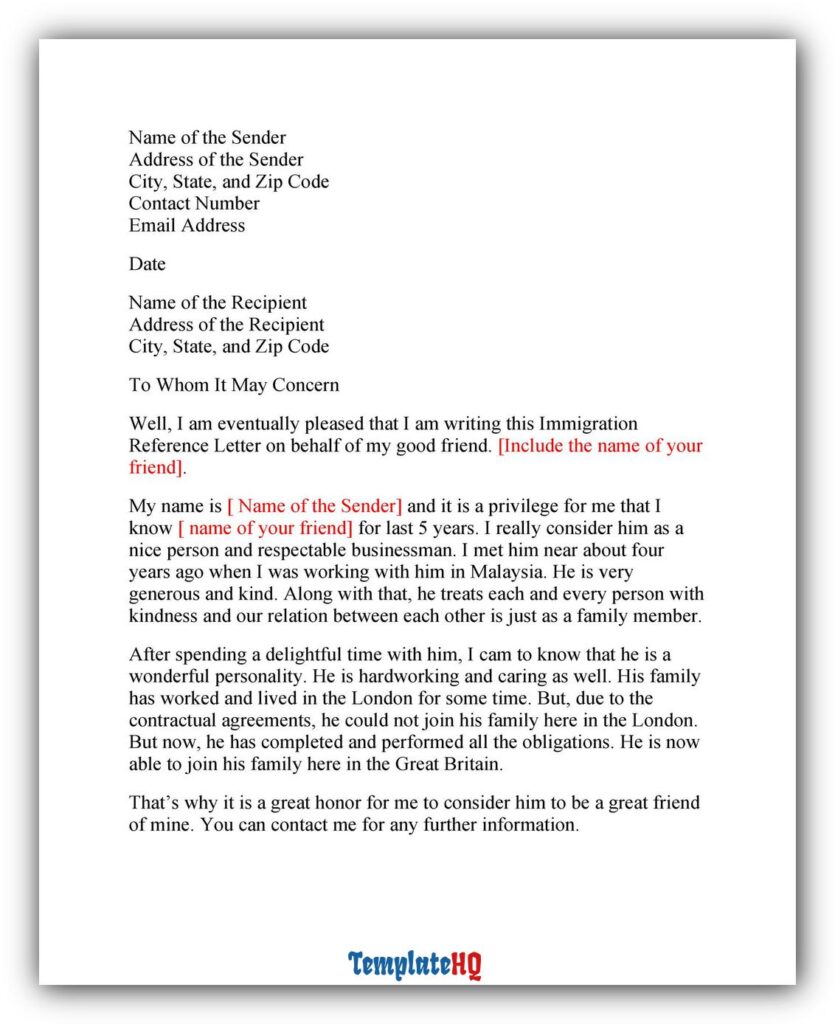 Name of the Sender
Address of the Sender
City, State, and Zip Code
Contact Number
Email Address

Date

Name of the Recipient
Address of the Recipient
City, State, and Zip Code

To Whom It May Concern

Well, I am eventually pleased that I am writing this Immigration Reference Letter on behalf of my good friend. [Include the name of your friend].

My name is [ Name of the Sender] and it is a privilege for me that I know [ name of your friend] for last 5 years. I really consider him as a nice person and respectable businessman. I met him near about four years ago when I was working with him in Malaysia. He is very generous and kind. Along with that, he treats each and every person with kindness and our relation between each other is just as a family member.

After spending a delightful time with him, I cam to know that he is a wonderful personality. He is hardworking and caring as well. His family has worked and lived in the London for some time. But, due to the contractual agreements, he could not join his family here in the London. But now, he has completed and performed all the obligations. He is now able to join his family here in the Great Britain.

That's why it is a great honor for me to consider him to be a great friend of mine. You can contact me for any further information.

TemplateHQ